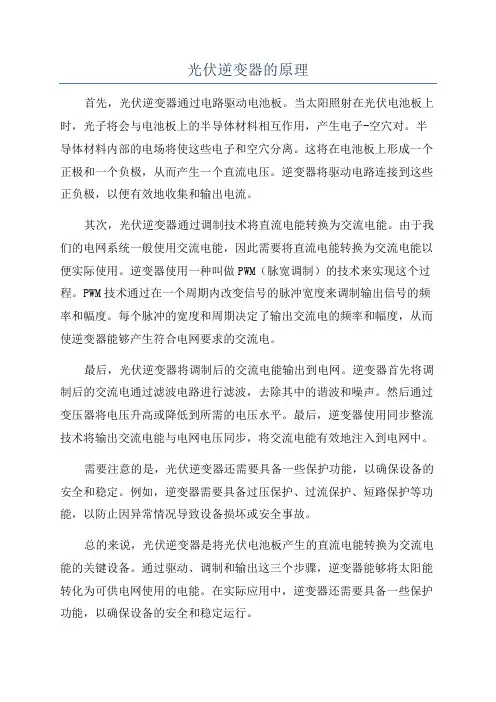 光伏逆变器的原理

首先，光伏逆变器通过电路驱动电池板。当太阳照射在光伏电池板上时，光子将会与电池板上的半导体材料相互作用，产生电子-空穴对。半导体材料内部的电场将使这些电子和空穴分离。这将在电池板上形成一个正极和一个负极，从而产生一个直流电压。逆变器将驱动电路连接到这些正负极，以便有效地收集和输出电流。

其次，光伏逆变器通过调制技术将直流电能转换为交流电能。由于我们的电网系统一般使用交流电能，因此需要将直流电能转换为交流电能以便实际使用。逆变器使用一种叫做PWM（脉宽调制）的技术来实现这个过程。PWM技术通过在一个周期内改变信号的脉冲宽度来调制输出信号的频率和幅度。每个脉冲的宽度和周期决定了输出交流电的频率和幅度，从而使逆变器能够产生符合电网要求的交流电。

最后，光伏逆变器将调制后的交流电能输出到电网。逆变器首先将调制后的交流电通过滤波电路进行滤波，去除其中的谐波和噪声。然后通过变压器将电压升高或降低到所需的电压水平。最后，逆变器使用同步整流技术将输出交流电能与电网电压同步，将交流电能有效地注入到电网中。

需要注意的是，光伏逆变器还需要具备一些保护功能，以确保设备的安全和稳定。例如，逆变器需要具备过压保护、过流保护、短路保护等功能，以防止因异常情况导致设备损坏或安全事故。

总的来说，光伏逆变器是将光伏电池板产生的直流电能转换为交流电能的关键设备。通过驱动、调制和输出这三个步骤，逆变器能够将太阳能转化为可供电网使用的电能。在实际应用中，逆变器还需要具备一些保护功能，以确保设备的安全和稳定运行。